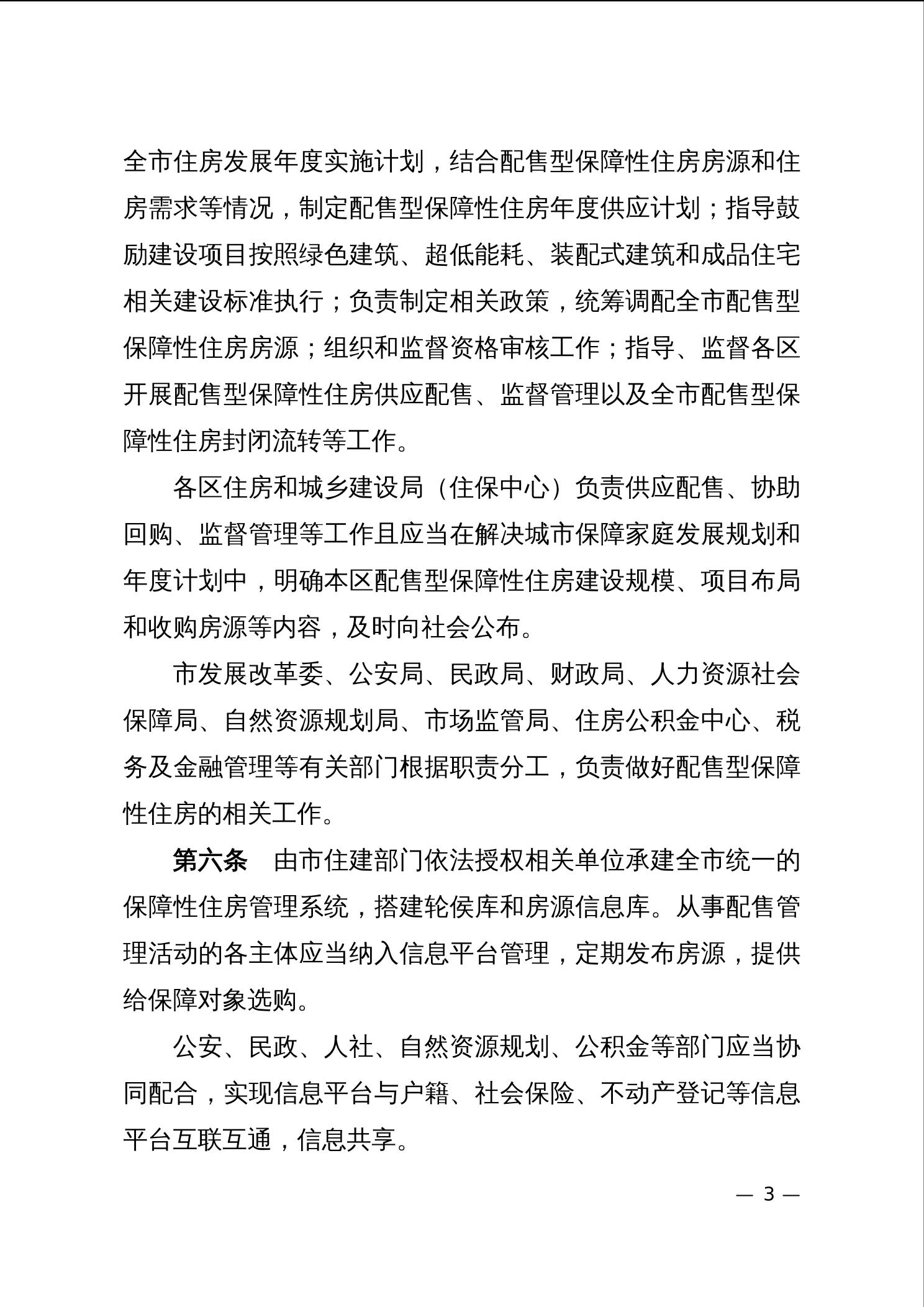 全市住房发展年度实施计划，结合配售型保障性住房房源和住房需求等情况，制定配售型保障性住房年度供应计划；指导鼓励建设项目按照绿色建筑、超低能耗、装配式建筑和成品住宅相关建设标准执行；负责制定相关政策，统筹调配全市配售型保障性住房房源；组织和监督资格审核工作；指导、监督各区开展配售型保障性住房供应配售、监督管理以及全市配售型保障性住房封闭流转等工作。

各区住房和城乡建设局（住保中心）负责供应配售、协助回购、监督管理等工作且应当在解决城市保障家庭发展规划和年度计划中，明确本区配售型保障性住房建设规模、项目布局和收购房源等内容，及时向社会公布。

市发展改革委、公安局、民政局、财政局、人力资源社会保障局、自然资源规划局、市场监管局、住房公积金中心、税务及金融管理等有关部门根据职责分工，负责做好配售型保障性住房的相关工作。

第六条　由市住建部门依法授权相关单位承建全市统一的保障性住房管理系统，搭建轮侯库和房源信息库。从事配售管理活动的各主体应当纳入信息平台管理，定期发布房源，提供给保障对象选购。

公安、民政、人社、自然资源规划、公积金等部门应当协同配合，实现信息平台与户籍、社会保险、不动产登记等信息平台互联互通，信息共享。

— 3 —